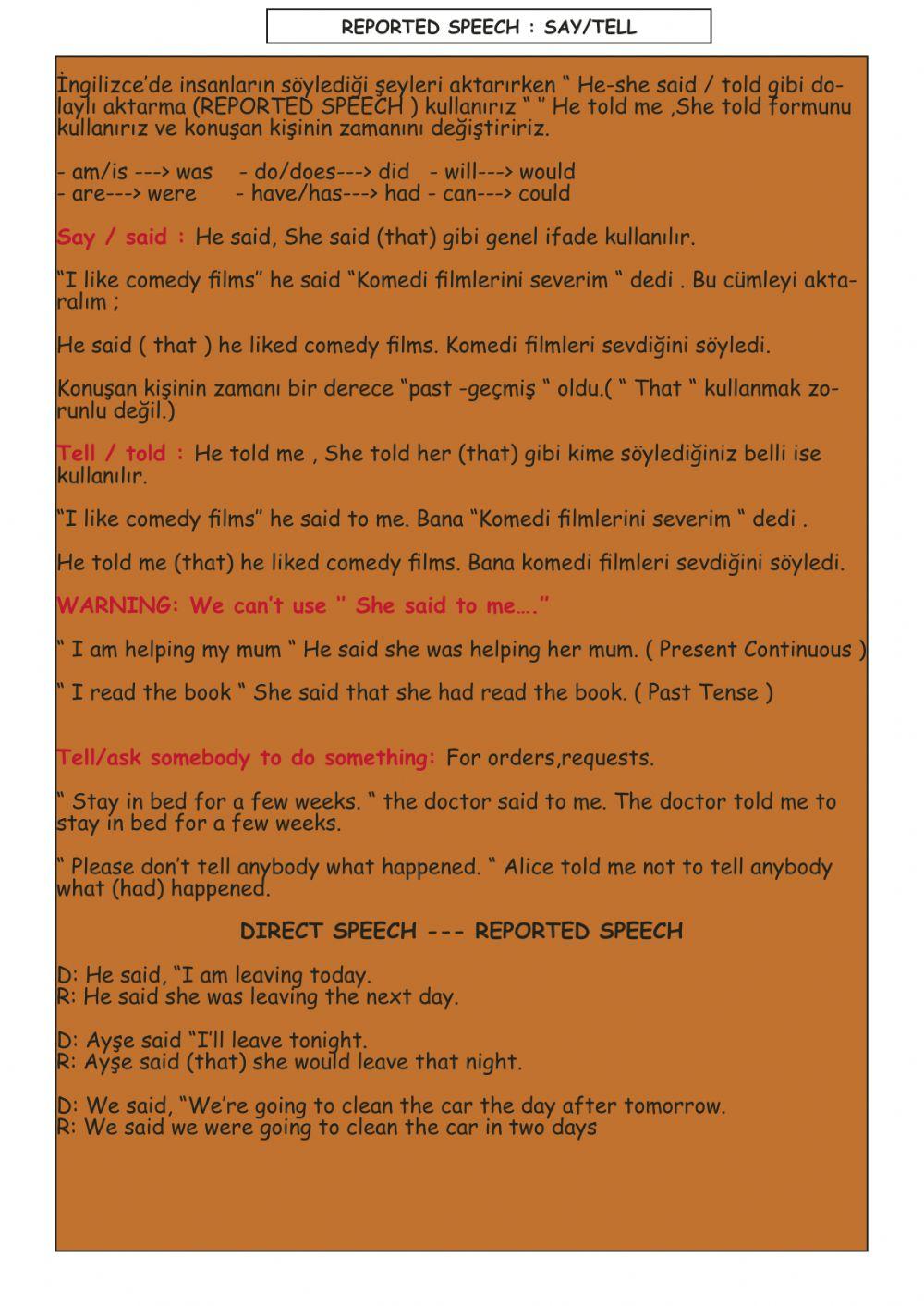 REPORTED SPEECH : SAY/TELL

İngilizce'de insanların söylediği şeyleri aktarırken " He-she said / told gibi dolaylı aktarma (REPORTED SPEECH ) kullanırız " " He told me ,She told formunu kullanırız ve konuşan kişinin zamanını değiştiririz.

- am/is ---> was - do/does---> did - will---> would
- are---> were - have/has---> had - can---> could

Say / said : He said, She said (that) gibi genel ifade kullanılır.

"I like comedy films" he said "Komedi filmlerini severim " dedi . Bu cümleyi aktaralım ;

He said ( that ) he liked comedy films. Komedi filmleri sevdiğini söyledi.

Konuşan kişinin zamanı bir derece "past -geçmiş " oldu.( " That " kullanmak zorunlu değil.)

Tell / told : He told me , She told her (that) gibi kime söylediğiniz belli ise kullanılır.

"I like comedy films" he said to me. Bana "Komedi filmlerini severim " dedi .

He told me (that) he liked comedy films. Bana komedi filmleri sevdiğini söyledi.

WARNING: We can't use " She said to me…."

" I am helping my mum " He said she was helping her mum. ( Present Continuous )

" I read the book " She said that she had read the book. ( Past Tense )

Tell/ask somebody to do something: For orders,requests.

" Stay in bed for a few weeks. " the doctor said to me. The doctor told me to stay in bed for a few weeks.

" Please don't tell anybody what happened. " Alice told me not to tell anybody what (had) happened.

DIRECT SPEECH --- REPORTED SPEECH

D: He said, "I am leaving today.
R: He said she was leaving the next day.

D: Ayşe said "I'll leave tonight.
R: Ayşe said (that) she would leave that night.

D: We said, "We're going to clean the car the day after tomorrow.
R: We said we were going to clean the car in two days